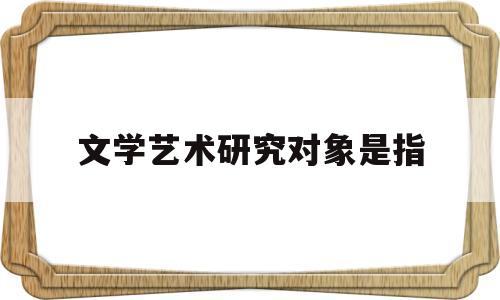 文学艺术研究对象是指